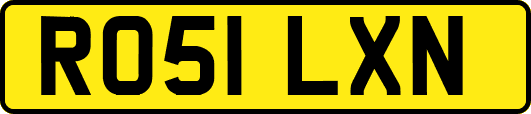 RO51 LXN